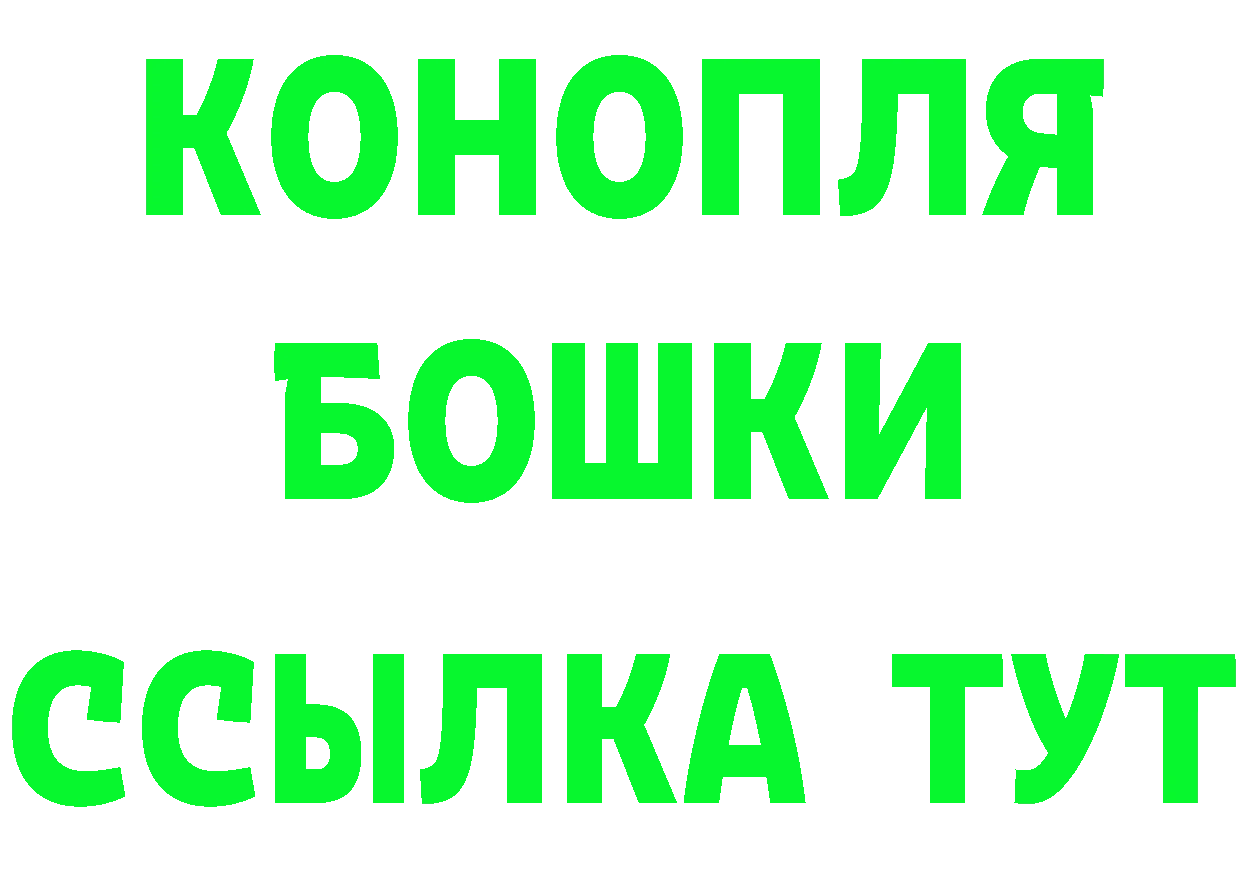 КОНОПЛЯ
БОШКИ
ССЫЛКА ТУТ